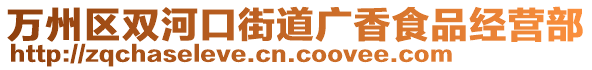 万州区双河口街道广香食品经营部
http://zqchaseleve.cn.coovee.com